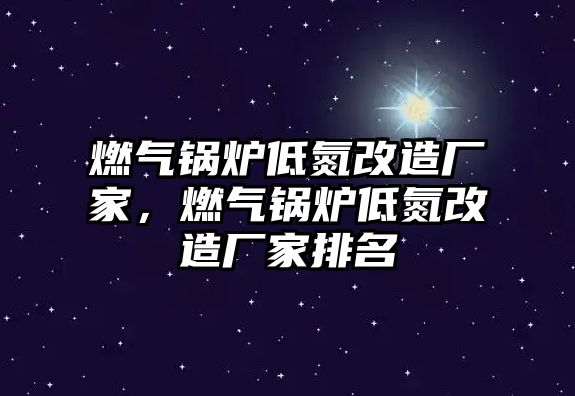 燃气锅炉低氮改造厂家，燃气锅炉低氮改造厂家排名